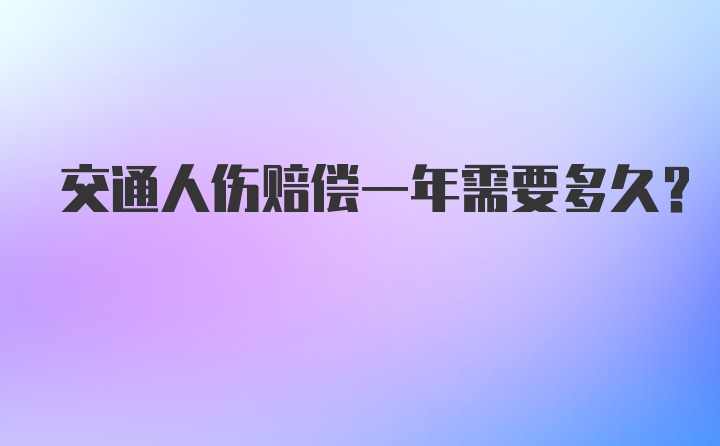 交通人伤赔偿一年需要多久?